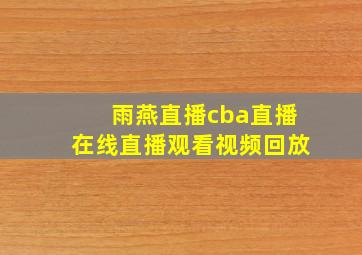 雨燕直播cba直播
在线直播观看视频回放